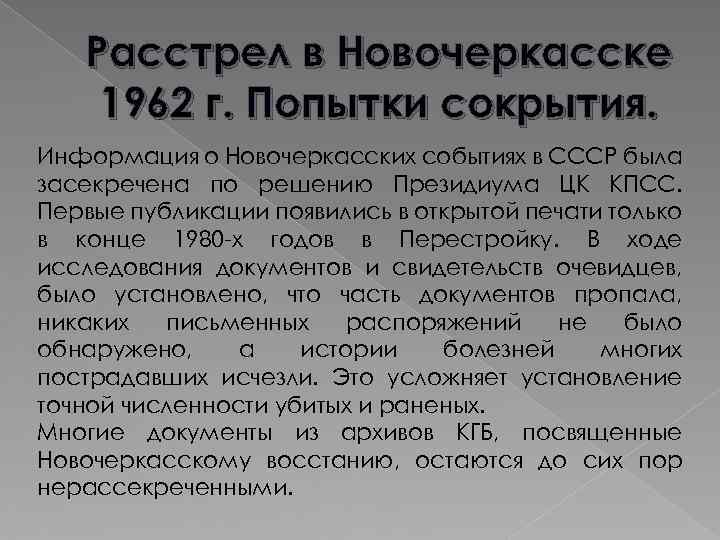 Расстрел в Новочеркасске 1962 г. Попытки сокрытия.

Информация о Новочеркасских событиях в СССР была засекречена по решению Президиума ЦК КПСС. Первые публикации появились в открытой печати только в конце 1980-х годов в Перестройку. В ходе исследования документов и свидетельств очевидцев, было установлено, что часть документов пропала, никаких письменных распоряжений не было обнаружено, а истории болезней многих пострадавших исчезли. Это усложняет установление точной численности убитых и раненых.
Многие документы из архивов КГБ, посвященные Новочеркасскому восстанию, остаются до сих пор нерассекреченными.